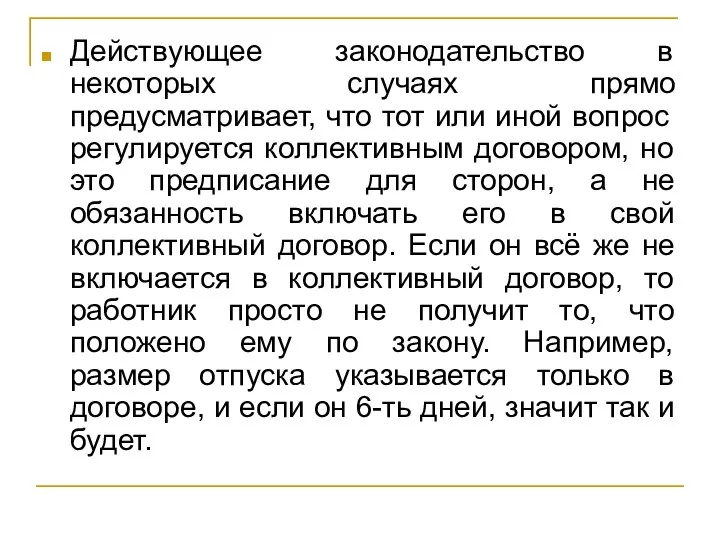 Действующее законодательство в некоторых случаях прямо предусматривает, что тот или иной вопрос регулируется коллективным договором, но это предписание для сторон, а не обязанность включать его в свой коллективный договор. Если он всё же не включается в коллективный договор, то работник просто не получит то, что положено ему по закону. Например, размер отпуска указывается только в договоре, и если он 6-ть дней, значит так и будет.